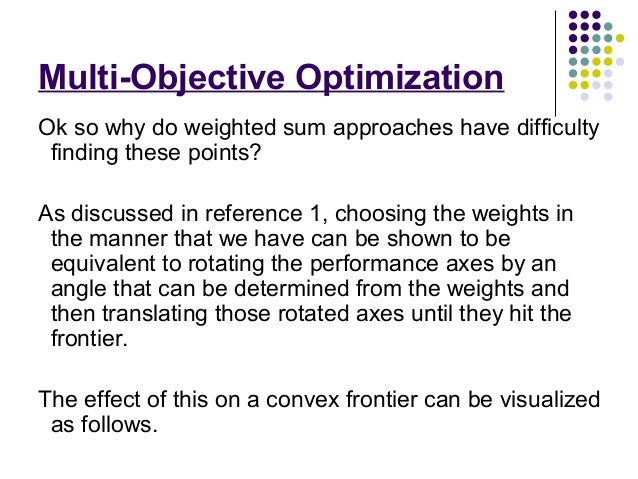 Multi-Objective Optimization

Ok so why do weighted sum approaches have difficulty finding these points?

As discussed in reference 1, choosing the weights in the manner that we have can be shown to be equivalent to rotating the performance axes by an angle that can be determined from the weights and then translating those rotated axes until they hit the frontier.

The effect of this on a convex frontier can be visualized as follows.